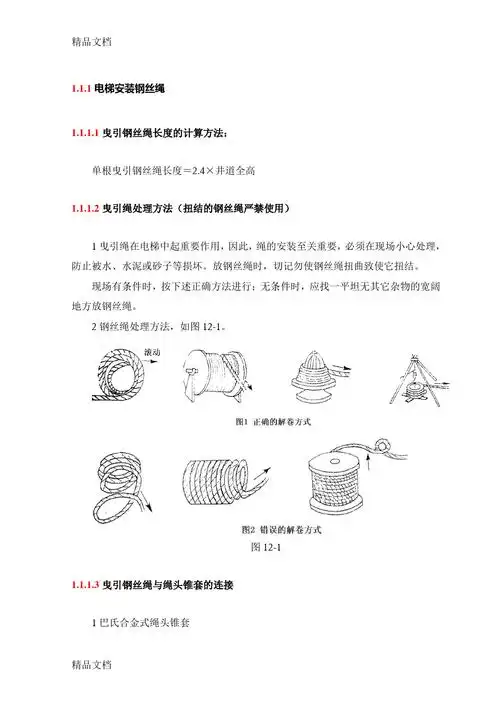 精品文档

1.1.1 电梯安装钢丝绳

1.1.1.1 曳引钢丝绳长度的计算方法：

单根曳引钢丝绳长度＝2.4×井道全高

1.1.1.2 曳引绳处理方法（扭结的钢丝绳严禁使用）

1 曳引绳在电梯中起重要作用，因此，绳的安装至关重要，必须在现场小心处理，防止被水、水泥或砂子等损坏。放钢丝绳时，切记勿使钢丝绳扭曲致使它扭结。

现场有条件时，按下述正确方法进行；无条件时，应找一平坦无其它杂物的宽阔地方放钢丝绳。

2 钢丝绳处理方法，如图 12-1。

滚动

图1 正确的解卷方式

图2 错误的解卷方式

图 12-1

1.1.1.3 曳引钢丝绳与绳头锥套的连接

1 巴氏合金式绳头锥套

精品文档